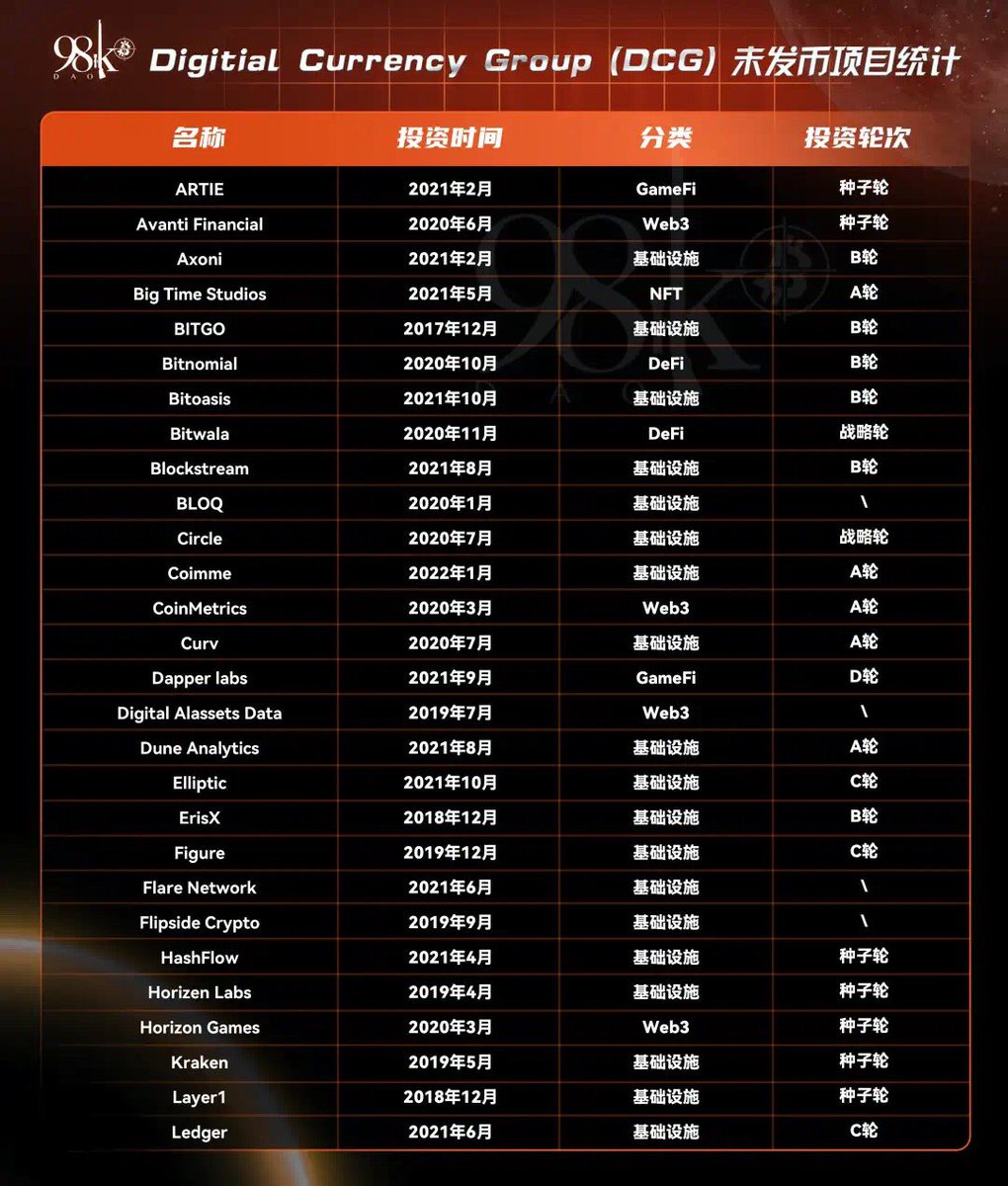 98k DAO Digital Currency Group (DCG) 未发币项目统计

| 名称 | 投资时间 | 分类 | 投资轮次 |
|---|---|---|---|
| ARTIE | 2021年2月 | GameFi | 种子轮 |
| Avanti Financial | 2020年6月 | Web3 | 种子轮 |
| Axoni | 2021年2月 | 基础设施 | B轮 |
| Big Time Studios | 2021年5月 | NFT | A轮 |
| BITGO | 2017年12月 | 基础设施 | B轮 |
| Bitnomial | 2020年10月 | DeFi | B轮 |
| Bitoasis | 2021年10月 | 基础设施 | B轮 |
| Bitwala | 2020年11月 | DeFi | 战略轮 |
| Blockstream | 2021年8月 | 基础设施 | B轮 |
| BLOQ | 2020年1月 | 基础设施 | \ |
| Circle | 2020年7月 | 基础设施 | 战略轮 |
| Coimme | 2022年1月 | 基础设施 | A轮 |
| CoinMetrics | 2020年3月 | Web3 | A轮 |
| Curv | 2020年7月 | 基础设施 | A轮 |
| Dapper labs | 2021年9月 | GameFi | D轮 |
| Digital Alassets Data | 2019年7月 | Web3 | \ |
| Dune Analytics | 2021年8月 | 基础设施 | A轮 |
| Elliptic | 2021年10月 | 基础设施 | C轮 |
| ErisX | 2018年12月 | 基础设施 | B轮 |
| Figure | 2019年12月 | 基础设施 | C轮 |
| Flare Network | 2021年6月 | 基础设施 | \ |
| Flipside Crypto | 2019年9月 | 基础设施 | \ |
| HashFlow | 2021年4月 | 基础设施 | 种子轮 |
| Horizen Labs | 2019年4月 | 基础设施 | 种子轮 |
| Horizon Games | 2020年3月 | Web3 | 种子轮 |
| Kraken | 2019年5月 | 基础设施 | 种子轮 |
| Layer1 | 2018年12月 | 基础设施 | 种子轮 |
| Ledger | 2021年6月 | 基础设施 | C轮 |